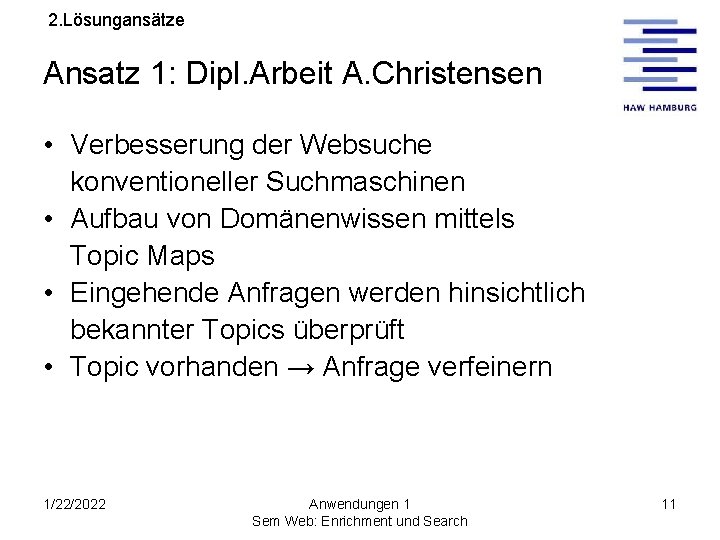 2.Lösungansätze

HAW HAMBURG

Ansatz 1: Dipl.Arbeit A.Christensen

• Verbesserung der Websuche konventioneller Suchmaschinen
• Aufbau von Domänenwissen mittels Topic Maps
• Eingehende Anfragen werden hinsichtlich bekannter Topics überprüft
• Topic vorhanden → Anfrage verfeinern

1/22/2022

Anwendungen 1
Sem Web: Enrichment und Search

11